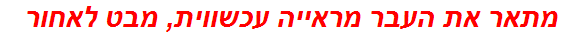 מתאר את העבר מראייה עכשווית, מבט לאחור